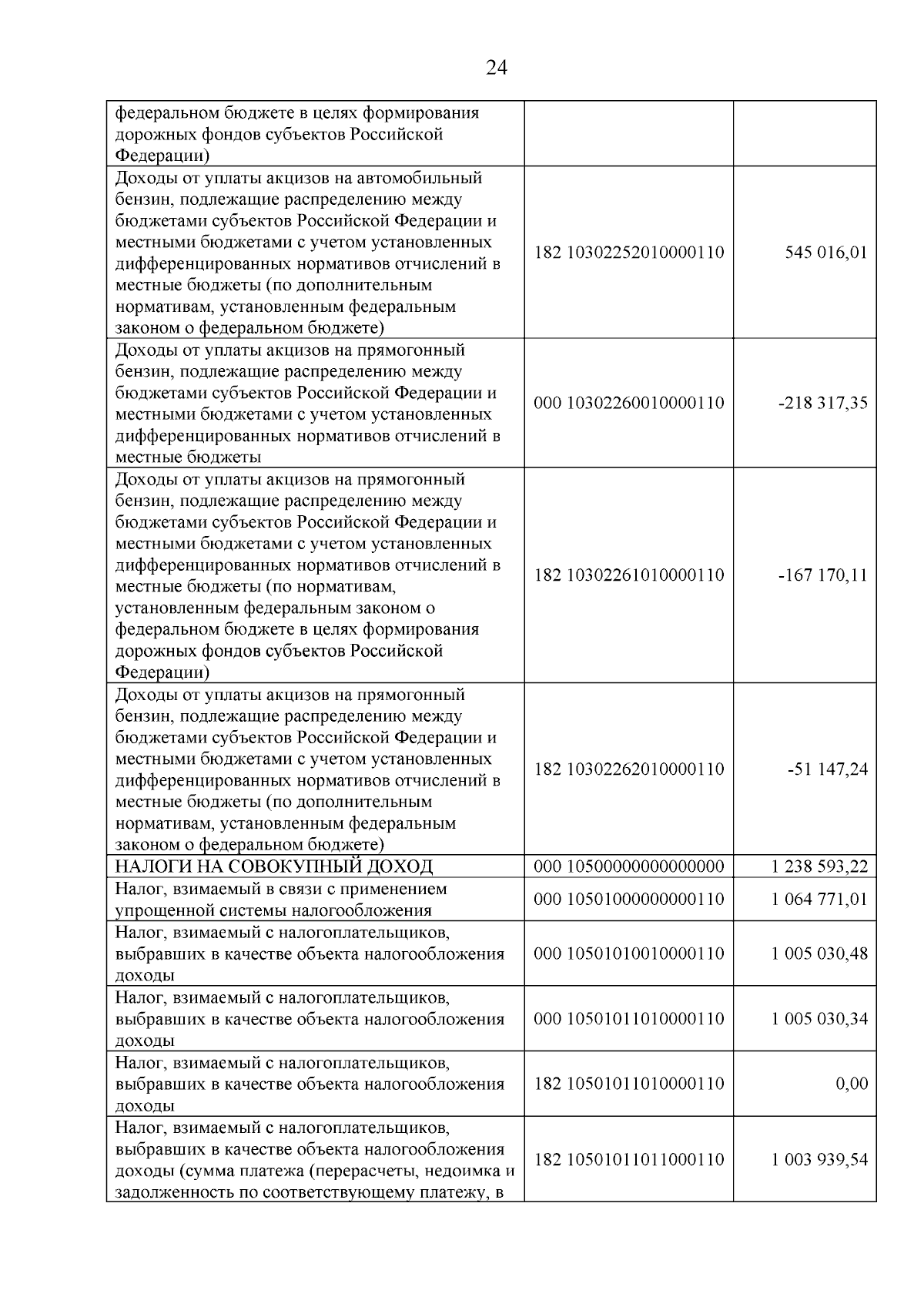 24

| федеральном бюджете в целях формирования дорожных фондов субъектов Российской Федерации) | | |
|---|---|---|
| Доходы от уплаты акцизов на автомобильный бензин, подлежащие распределению между бюджетами субъектов Российской Федерации и местными бюджетами с учетом установленных дифференцированных нормативов отчислений в местные бюджеты (по дополнительным нормативам, установленным федеральным законом о федеральном бюджете) | 182 10302252010000110 | 545 016,01 |
| Доходы от уплаты акцизов на прямогонный бензин, подлежащие распределению между бюджетами субъектов Российской Федерации и местными бюджетами с учетом установленных дифференцированных нормативов отчислений в местные бюджеты | 000 10302260010000110 | -218 317,35 |
| Доходы от уплаты акцизов на прямогонный бензин, подлежащие распределению между бюджетами субъектов Российской Федерации и местными бюджетами с учетом установленных дифференцированных нормативов отчислений в местные бюджеты (по нормативам, установленным федеральным законом о федеральном бюджете в целях формирования дорожных фондов субъектов Российской Федерации) | 182 10302261010000110 | -167 170,11 |
| Доходы от уплаты акцизов на прямогонный бензин, подлежащие распределению между бюджетами субъектов Российской Федерации и местными бюджетами с учетом установленных дифференцированных нормативов отчислений в местные бюджеты (по дополнительным нормативам, установленным федеральным законом о федеральном бюджете) | 182 10302262010000110 | -51 147,24 |
| НАЛОГИ НА СОВОКУПНЫЙ ДОХОД | 000 10500000000000000 | 1 238 593,22 |
| Налог, взимаемый в связи с применением упрощенной системы налогообложения | 000 10501000000000110 | 1 064 771,01 |
| Налог, взимаемый с налогоплательщиков, выбравших в качестве объекта налогообложения доходы | 000 10501010010000110 | 1 005 030,48 |
| Налог, взимаемый с налогоплательщиков, выбравших в качестве объекта налогообложения доходы | 000 10501011010000110 | 1 005 030,34 |
| Налог, взимаемый с налогоплательщиков, выбравших в качестве объекта налогообложения доходы | 182 10501011010000110 | 0,00 |
| Налог, взимаемый с налогоплательщиков, выбравших в качестве объекта налогообложения доходы (сумма платежа (перерасчеты, недоимка и задолженность по соответствующему платежу, в | 182 10501011011000110 | 1 003 939,54 |